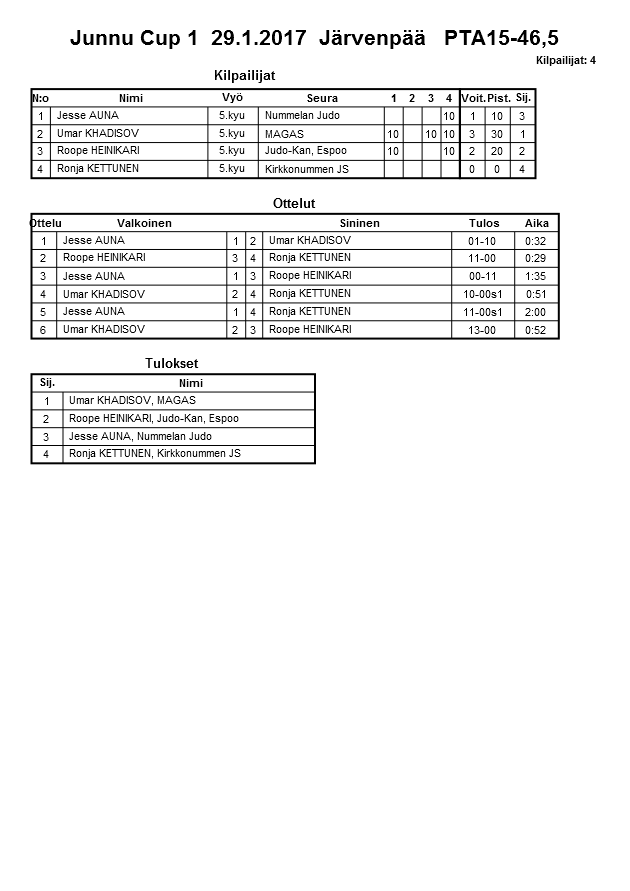 Junnu Cup 1 29.1.2017 Järvenpää PTA15-46,5

Kilpailijat: 4

Kilpailijat

| N:o | Nimi | Vyö | Seura | 1 | 2 | 3 | 4 | Voit. | Pist. | Sij. |
|---|---|---|---|---|---|---|---|---|---|---|
| 1 | Jesse AUNA | 5.kyu | Nummelan Judo | | | | 10 | 1 | 10 | 3 |
| 2 | Umar KHADISOV | 5.kyu | MAGAS | 10 | | 10 | 10 | 3 | 30 | 1 |
| 3 | Roope HEINIKARI | 5.kyu | Judo-Kan, Espoo | 10 | | | 10 | 2 | 20 | 2 |
| 4 | Ronja KETTUNEN | 5.kyu | Kirkkonummen JS | | | | | 0 | 0 | 4 |

Ottelut

| Ottelu | Valkoinen | | | Sininen | Tulos | Aika |
|---|---|---|---|---|---|---|
| 1 | Jesse AUNA | 1 | 2 | Umar KHADISOV | 01-10 | 0:32 |
| 2 | Roope HEINIKARI | 3 | 4 | Ronja KETTUNEN | 11-00 | 0:29 |
| 3 | Jesse AUNA | 1 | 3 | Roope HEINIKARI | 00-11 | 1:35 |
| 4 | Umar KHADISOV | 2 | 4 | Ronja KETTUNEN | 10-00s1 | 0:51 |
| 5 | Jesse AUNA | 1 | 4 | Ronja KETTUNEN | 11-00s1 | 2:00 |
| 6 | Umar KHADISOV | 2 | 3 | Roope HEINIKARI | 13-00 | 0:52 |

Tulokset

| Sij. | Nimi |
|---|---|
| 1 | Umar KHADISOV, MAGAS |
| 2 | Roope HEINIKARI, Judo-Kan, Espoo |
| 3 | Jesse AUNA, Nummelan Judo |
| 4 | Ronja KETTUNEN, Kirkkonummen JS |